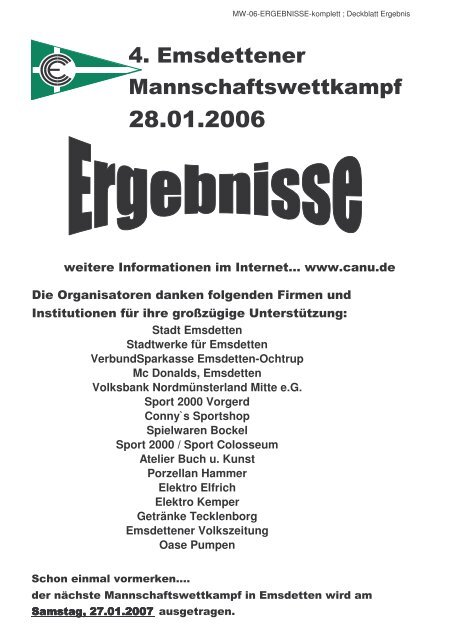 MW-06-ERGEBNISSE-komplett ; Deckblatt Ergebnis

4. Emsdettener Mannschaftswettkampf 28.01.2006

Ergebnisse

weitere Informationen im Internet... www.canu.de

Die Organisatoren danken folgenden Firmen und Institutionen für ihre großzügige Unterstützung:

Stadt Emsdetten
Stadtwerke für Emsdetten
VerbundSparkasse Emsdetten-Ochtrup
Mc Donalds, Emsdetten
Volksbank Nordmünsterland Mitte e.G.
Sport 2000 Vorgerd
Conny`s Sportshop
Spielwaren Bockel
Sport 2000 / Sport Colosseum
Atelier Buch u. Kunst
Porzellan Hammer
Elektro Elfrich
Elektro Kemper
Getränke Tecklenborg
Emsdettener Volkszeitung
Oase Pumpen

Schon einmal vormerken....
der nächste Mannschaftswettkampf in Emsdetten wird am Samstag, 27.01.2007 ausgetragen.